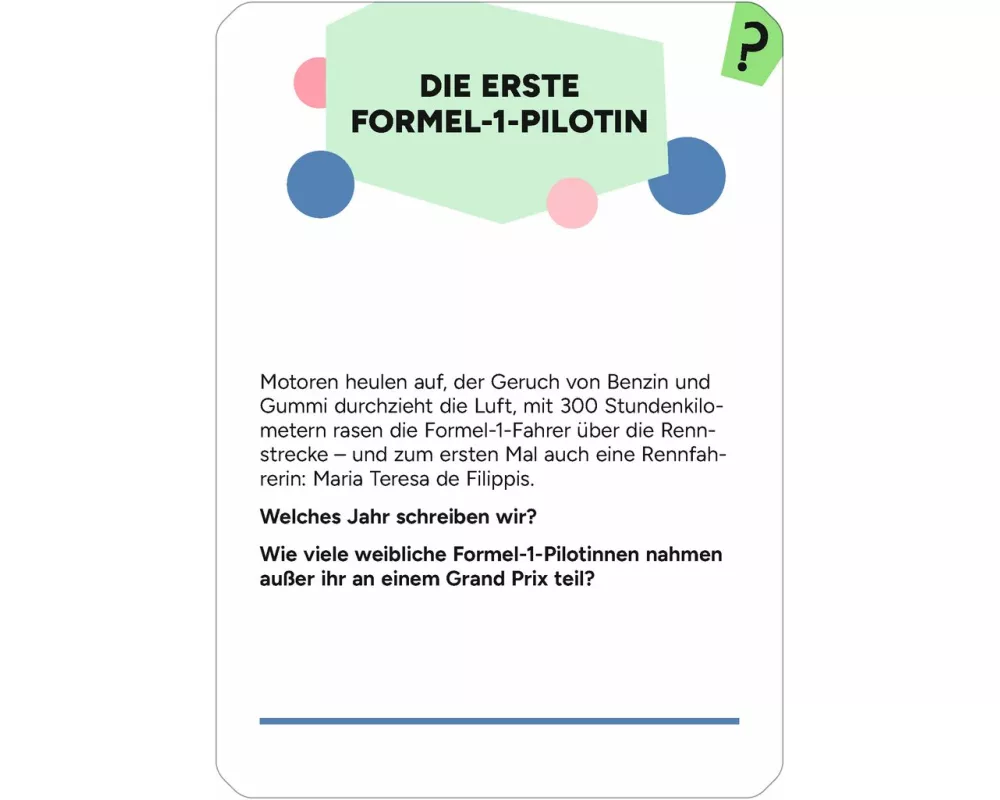 ?

DIE ERSTE
FORMEL-1-PILOTIN

Motoren heulen auf, der Geruch von Benzin und Gummi durchzieht die Luft, mit 300 Stundenkilometern rasen die Formel-1-Fahrer über die Rennstrecke – und zum ersten Mal auch eine Rennfahrerin: Maria Teresa de Filippis.

Welches Jahr schreiben wir?

Wie viele weibliche Formel-1-Pilotinnen nahmen außer ihr an einem Grand Prix teil?